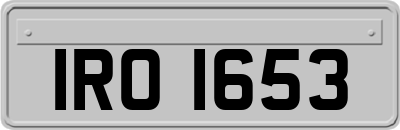 IRO 1653